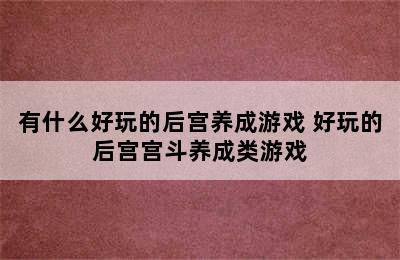 有什么好玩的后宫养成游戏 好玩的后宫宫斗养成类游戏